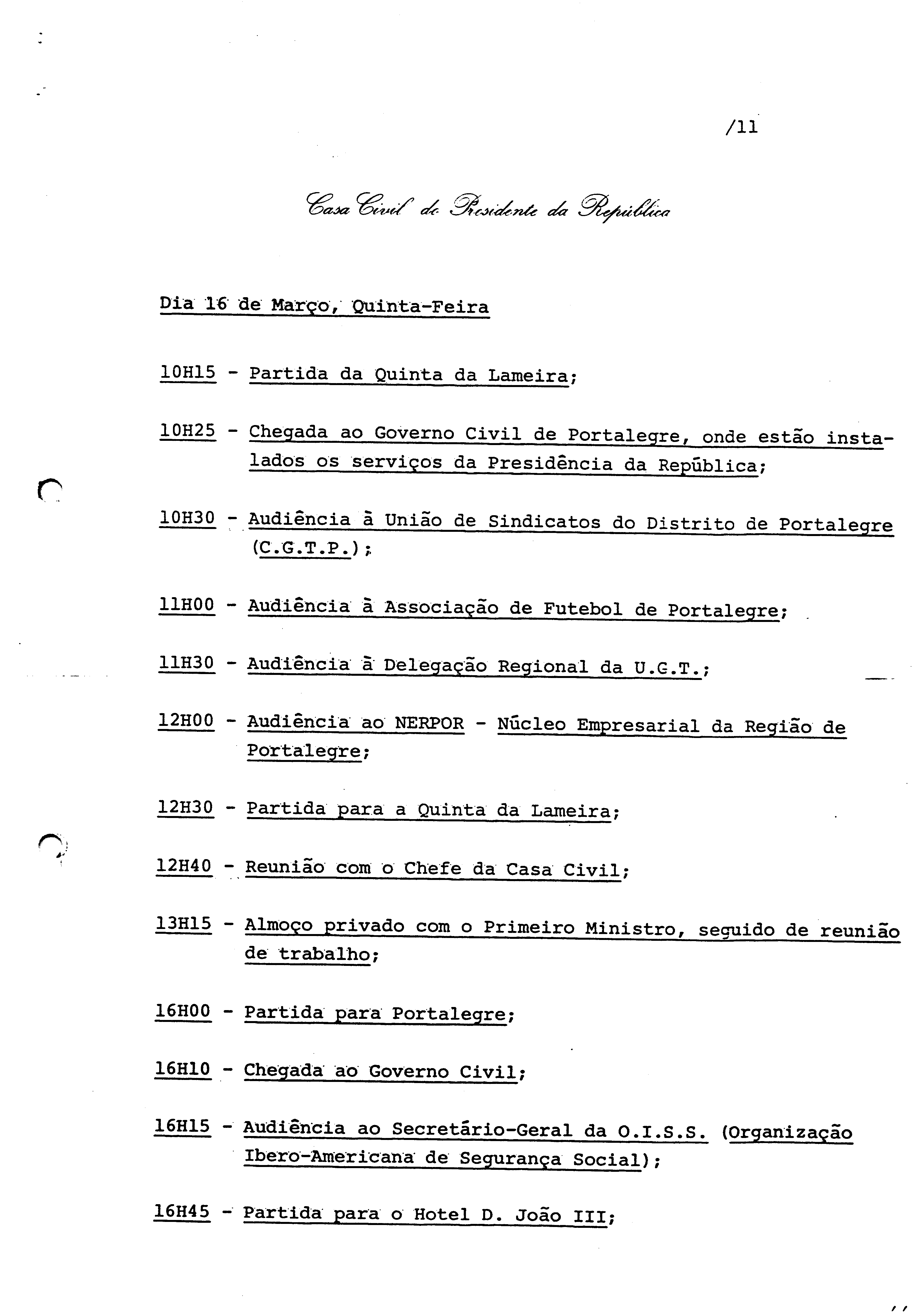 /11

Casa Civil do Presidente da República

Dia 16 de Março, Quinta-Feira

10H15 - Partida da Quinta da Lameira;

10H25 - Chegada ao Governo Civil de Portalegre, onde estão instalados os serviços da Presidência da República;

10H30 - Audiência à União de Sindicatos do Distrito de Portalegre (C.G.T.P.);

11H00 - Audiência à Associação de Futebol de Portalegre;

11H30 - Audiência à Delegação Regional da U.G.T.;

12H00 - Audiência ao NERPOR - Núcleo Empresarial da Região de Portalegre;

12H30 - Partida para a Quinta da Lameira;

12H40 - Reunião com o Chefe da Casa Civil;

13H15 - Almoço privado com o Primeiro Ministro, seguido de reunião de trabalho;

16H00 - Partida para Portalegre;

16H10 - Chegada ao Governo Civil;

16H15 - Audiência ao Secretário-Geral da O.I.S.S. (Organização Ibero-Americana de Segurança Social);

16H45 - Partida para o Hotel D. João III;

//